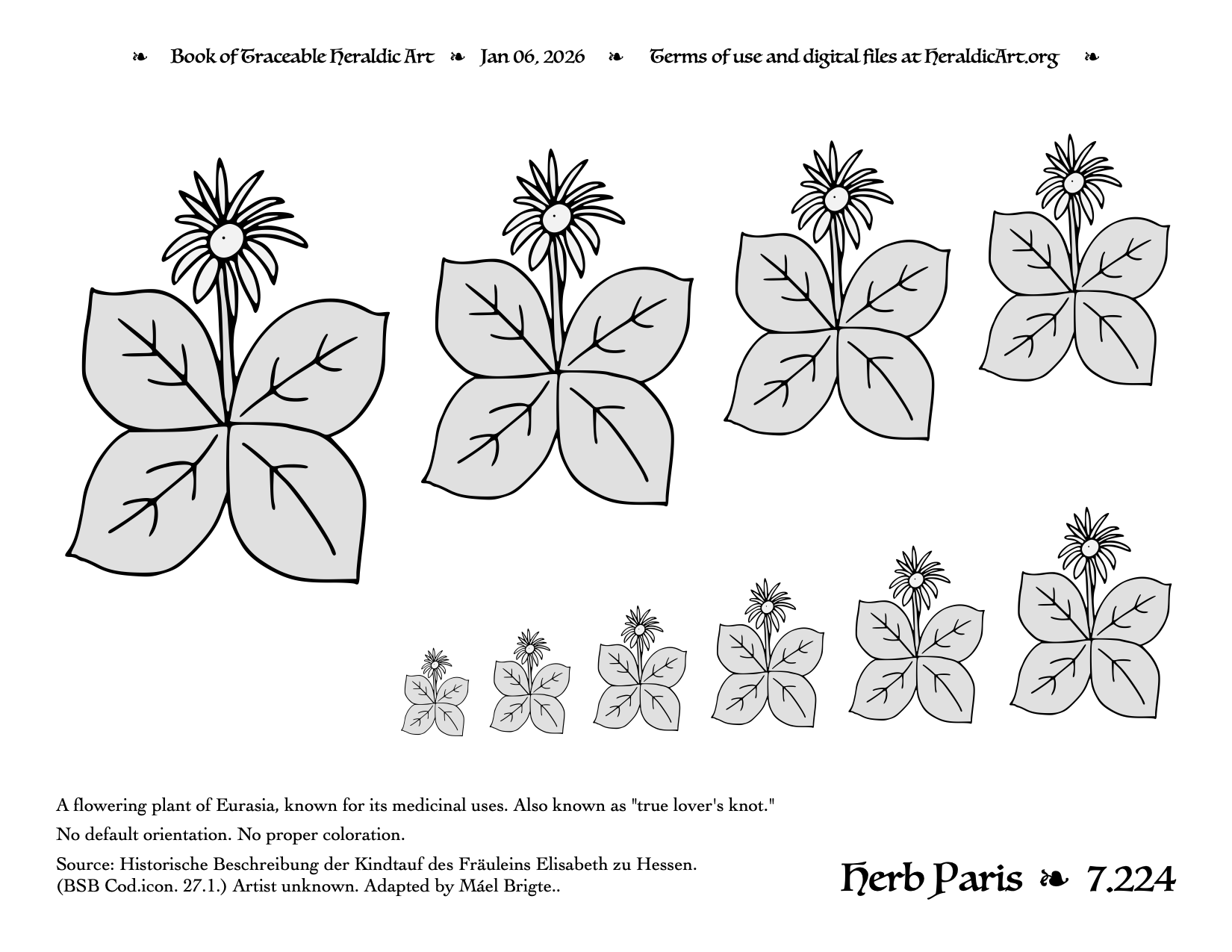 ❧ Book of Traceable Heraldic Art ❧ Jan 06, 2026 ❧ Terms of use and digital files at HeraldicArt.org ❧

A flowering plant of Eurasia, known for its medicinal uses. Also known as "true lover's knot."

No default orientation. No proper coloration.

Source: Historische Beschreibung der Kindtauf des Fräuleins Elisabeth zu Hessen. (BSB Cod.icon. 27.1.) Artist unknown. Adapted by Máel Brigte..

Herb Paris ❧ 7.224